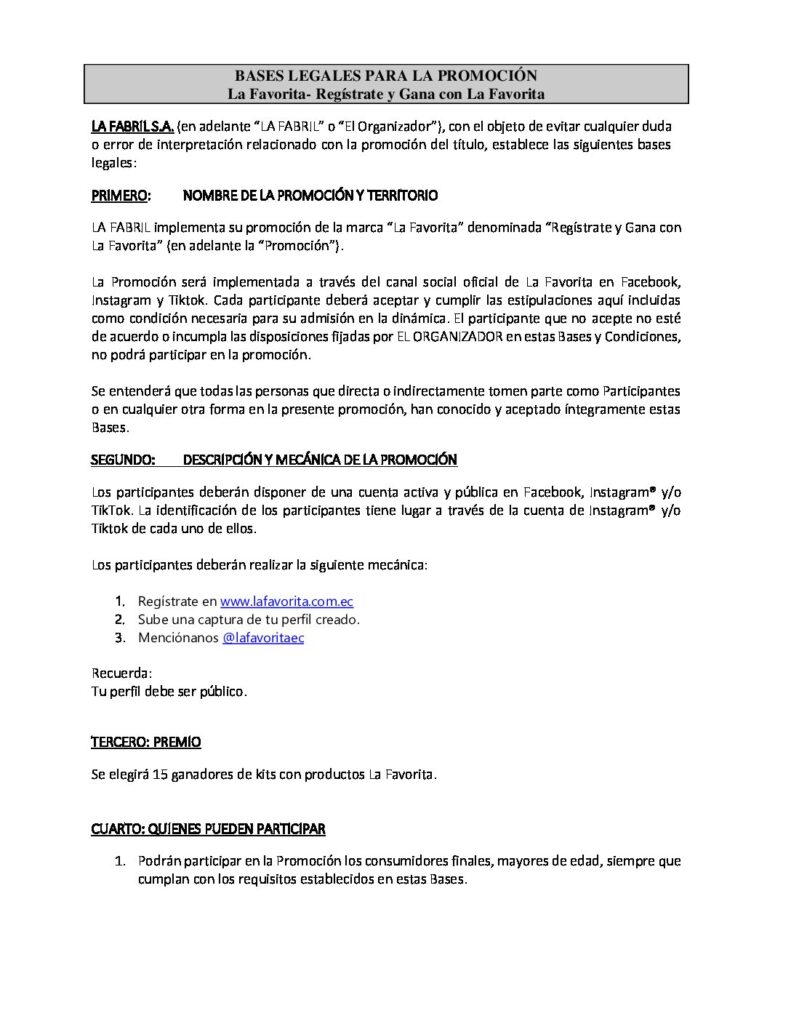 BASES LEGALES PARA LA PROMOCIÓN
La Favorita- Regístrate y Gana con La Favorita

LA FABRIL S.A. (en adelante "LA FABRIL" o "El Organizador"), con el objeto de evitar cualquier duda o error de interpretación relacionado con la promoción del título, establece las siguientes bases legales:

PRIMERO: NOMBRE DE LA PROMOCIÓN Y TERRITORIO

LA FABRIL implementa su promoción de la marca "La Favorita" denominada "Regístrate y Gana con La Favorita" (en adelante la "Promoción").

La Promoción será implementada a través del canal social oficial de La Favorita en Facebook, Instagram y Tiktok. Cada participante deberá aceptar y cumplir las estipulaciones aquí incluidas como condición necesaria para su admisión en la dinámica. El participante que no acepte no esté de acuerdo o incumpla las disposiciones fijadas por EL ORGANIZADOR en estas Bases y Condiciones, no podrá participar en la promoción.

Se entenderá que todas las personas que directa o indirectamente tomen parte como Participantes o en cualquier otra forma en la presente promoción, han conocido y aceptado íntegramente estas Bases.

SEGUNDO: DESCRIPCIÓN Y MECÁNICA DE LA PROMOCIÓN

Los participantes deberán disponer de una cuenta activa y pública en Facebook, Instagram® y/o TikTok. La identificación de los participantes tiene lugar a través de la cuenta de Instagram® y/o Tiktok de cada uno de ellos.

Los participantes deberán realizar la siguiente mecánica:

1. Regístrate en www.lafavorita.com.ec
2. Sube una captura de tu perfil creado.
3. Menciónanos @lafavoritaec

Recuerda:
Tu perfil debe ser público.

TERCERO: PREMIO

Se elegirá 15 ganadores de kits con productos La Favorita.

CUARTO: QUIENES PUEDEN PARTICIPAR

1. Podrán participar en la Promoción los consumidores finales, mayores de edad, siempre que cumplan con los requisitos establecidos en estas Bases.